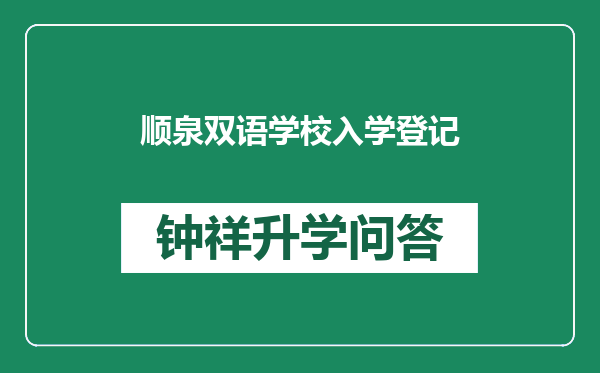 顺泉双语学校入学登记

钟祥升学问答